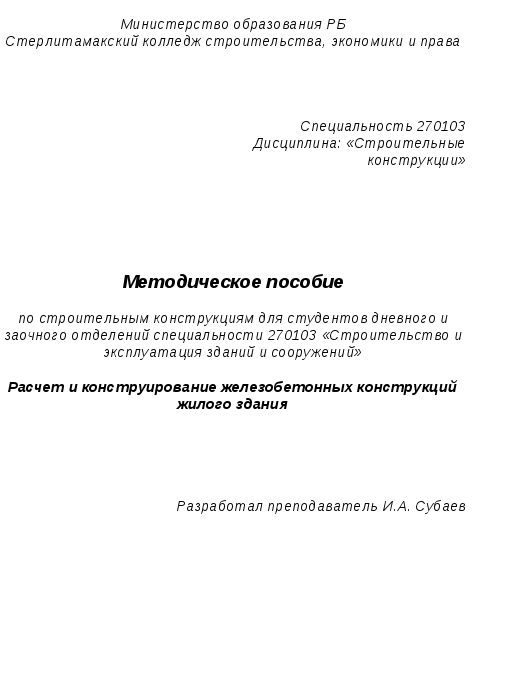 Министерство образования РБ
Стерлитамакский колледж строительства, экономики и права

Специальность 270103
Дисциплина: «Строительные конструкции»

Методическое пособие

по строительным конструкциям для студентов дневного и заочного отделений специальности 270103 «Строительство и эксплуатация зданий и сооружений»

Расчет и конструирование железобетонных конструкций жилого здания

Разработал преподаватель И.А. Субаев